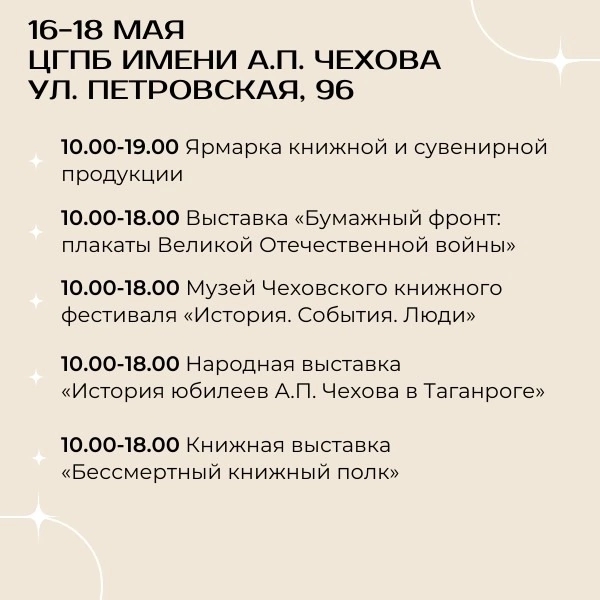 16–18 МАЯ
ЦГПБ ИМЕНИ А.П. ЧЕХОВА
УЛ. ПЕТРОВСКАЯ, 96

10.00-19.00 Ярмарка книжной и сувенирной продукции

10.00-18.00 Выставка «Бумажный фронт: плакаты Великой Отечественной войны»

10.00-18.00 Музей Чеховского книжного фестиваля «История. События. Люди»

10.00-18.00 Народная выставка «История юбилеев А.П. Чехова в Таганроге»

10.00-18.00 Книжная выставка «Бессмертный книжный полк»